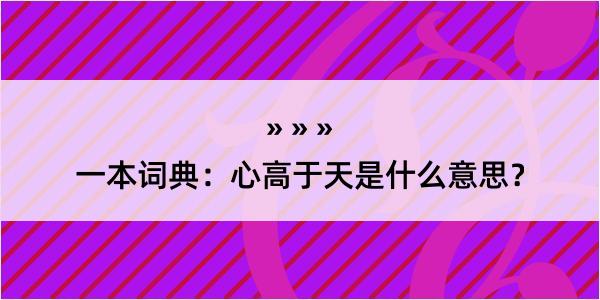 » » »

一本词典：心高于天是什么意思？